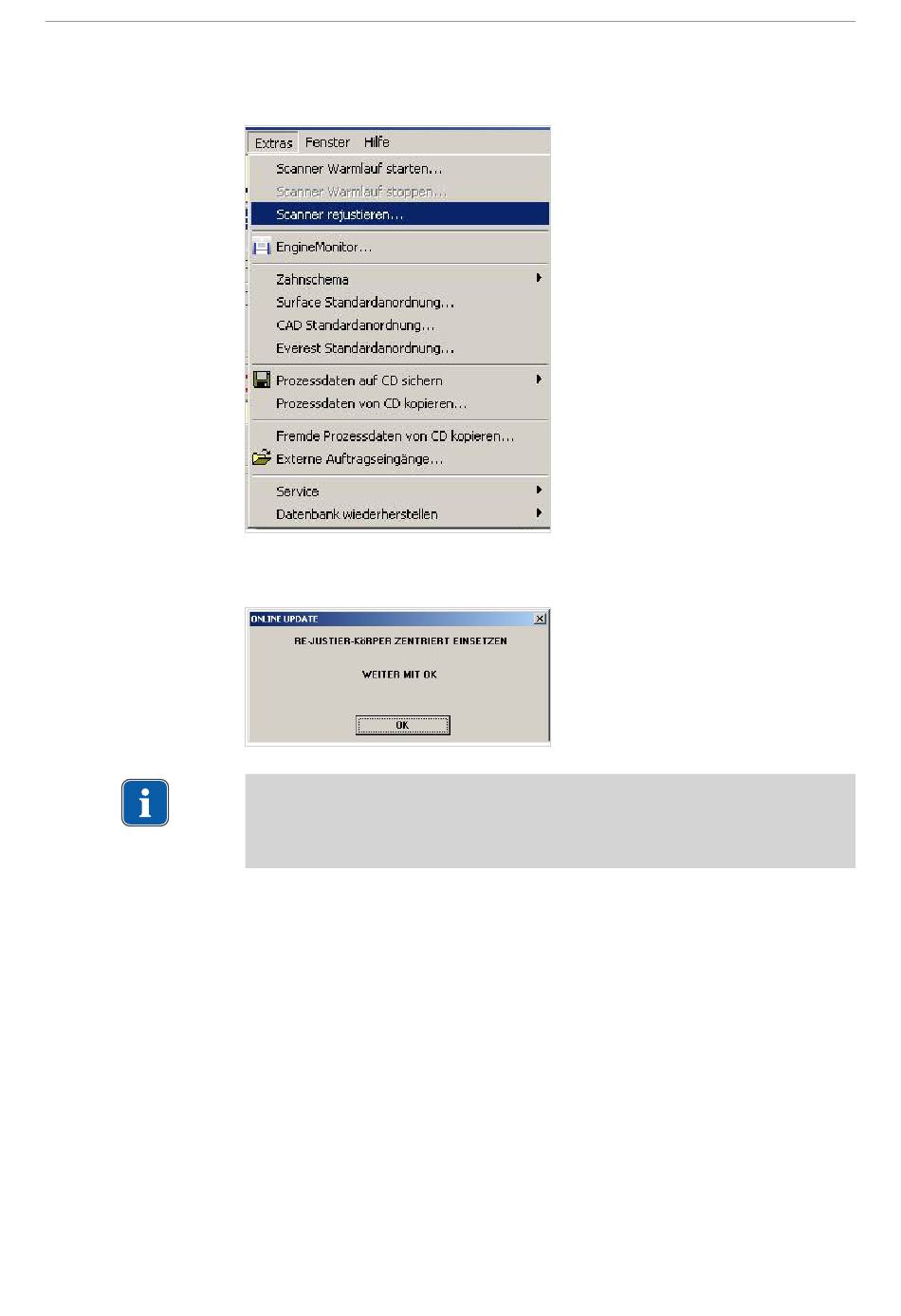 Extras Fenster Hilfe

Scanner Warmlauf starten...
Scanner Warmlauf stoppen...
Scanner rejustieren...
EngineMonitor...
Zahnschema
Surface Standardanordnung...
CAD Standardanordnung...
Everest Standardanordnung...
Prozessdaten auf CD sichern
Prozessdaten von CD kopieren...
Fremde Prozessdaten von CD kopieren...
Externe Auftragseingänge...
Service
Datenbank wiederherstellen

ONLINE UPDATE

RE-JUSTIER-KöRPER ZENTRIERT EINSETZEN

WEITER MIT OK

OK